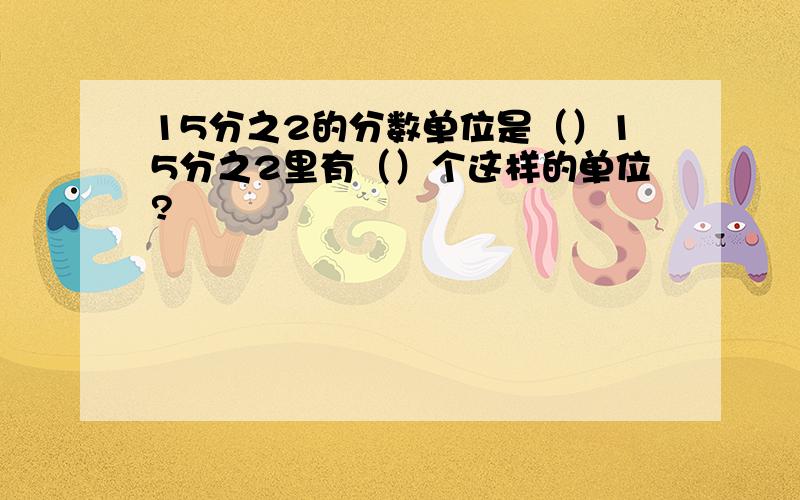 15分之2的分数单位是（）15分之2里有（）个这样的单位?